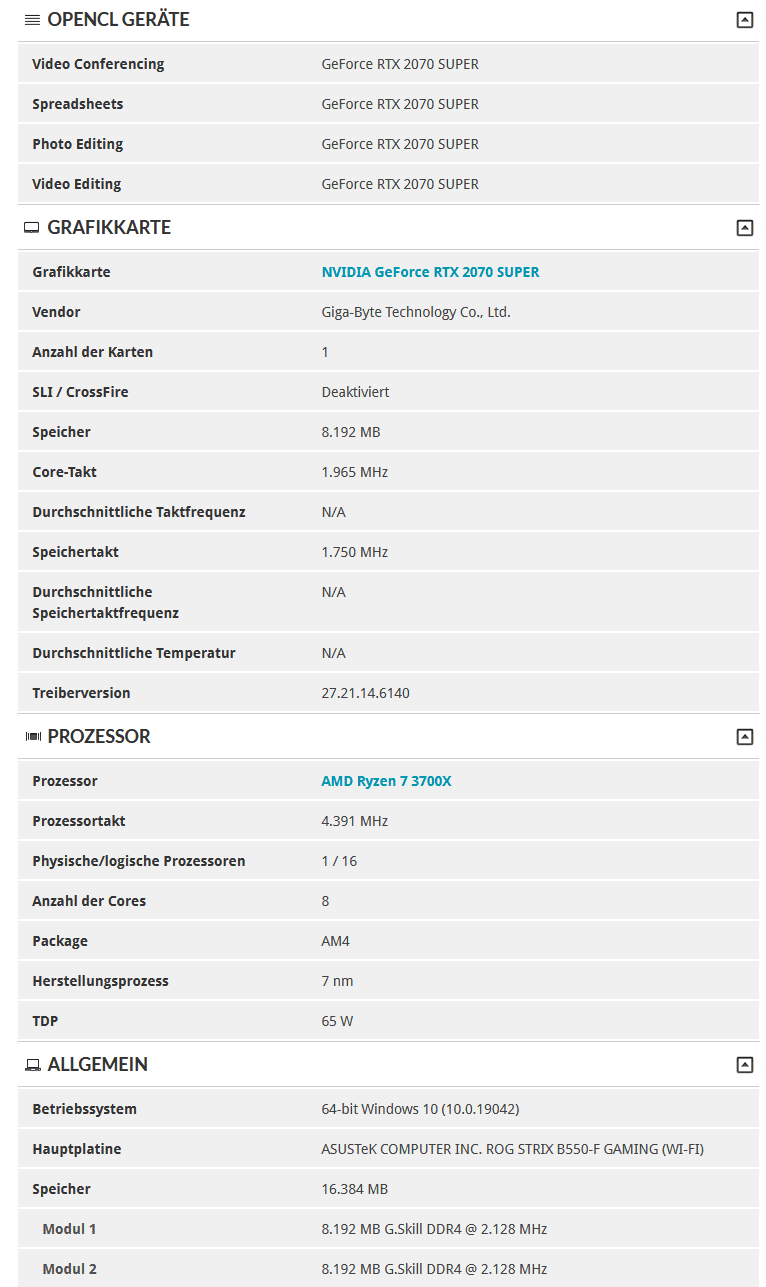 OPENCL GERÄTE

| | |
|---|---|
| Video Conferencing | GeForce RTX 2070 SUPER |
| Spreadsheets | GeForce RTX 2070 SUPER |
| Photo Editing | GeForce RTX 2070 SUPER |
| Video Editing | GeForce RTX 2070 SUPER |

GRAFIKKARTE

| | |
|---|---|
| Grafikkarte | NVIDIA GeForce RTX 2070 SUPER |
| Vendor | Giga-Byte Technology Co., Ltd. |
| Anzahl der Karten | 1 |
| SLI / CrossFire | Deaktiviert |
| Speicher | 8.192 MB |
| Core-Takt | 1.965 MHz |
| Durchschnittliche Taktfrequenz | N/A |
| Speichertakt | 1.750 MHz |
| Durchschnittliche Speichertaktfrequenz | N/A |
| Durchschnittliche Temperatur | N/A |
| Treiberversion | 27.21.14.6140 |

PROZESSOR

| | |
|---|---|
| Prozessor | AMD Ryzen 7 3700X |
| Prozessortakt | 4.391 MHz |
| Physische/logische Prozessoren | 1 / 16 |
| Anzahl der Cores | 8 |
| Package | AM4 |
| Herstellungsprozess | 7 nm |
| TDP | 65 W |

ALLGEMEIN

| | |
|---|---|
| Betriebssystem | 64-bit Windows 10 (10.0.19042) |
| Hauptplatine | ASUSTeK COMPUTER INC. ROG STRIX B550-F GAMING (WI-FI) |
| Speicher | 16.384 MB |
| Modul 1 | 8.192 MB G.Skill DDR4 @ 2.128 MHz |
| Modul 2 | 8.192 MB G.Skill DDR4 @ 2.128 MHz |